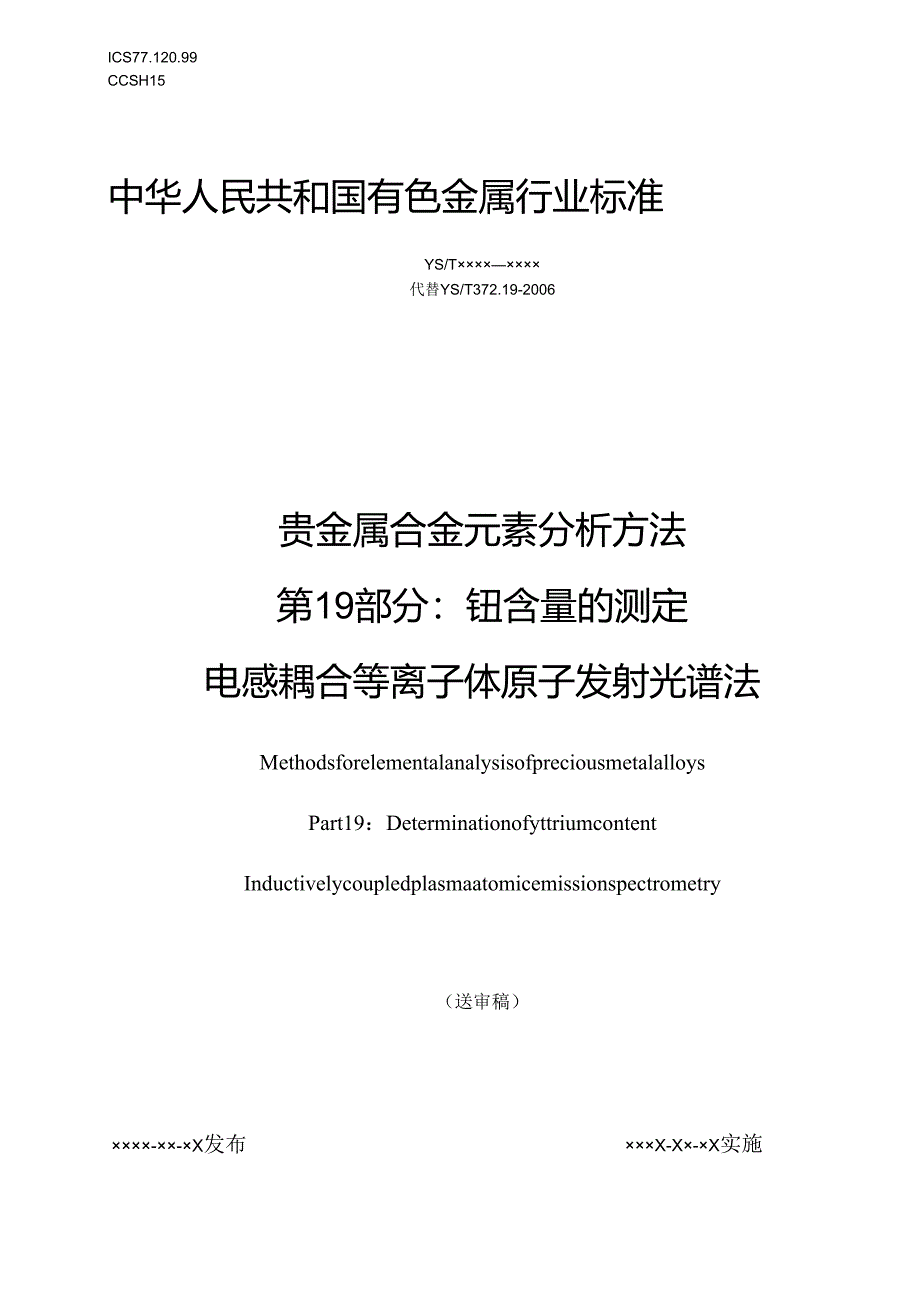 ICS77.120.99
CCSH15

中华人民共和国有色金属行业标准

YS/T××××—××××
代替YS/T372.19-2006

贵金属合金元素分析方法
第19部分：钮含量的测定
电感耦合等离子体原子发射光谱法

Methodsforelementalanalysisofpreciousmetalalloys

Part19：Determinationofyttriumcontent

Inductivelycoupledplasmaatomicemissionspectrometry

（送审稿）

××××-××-×X发布

×××X-X×-×X实施